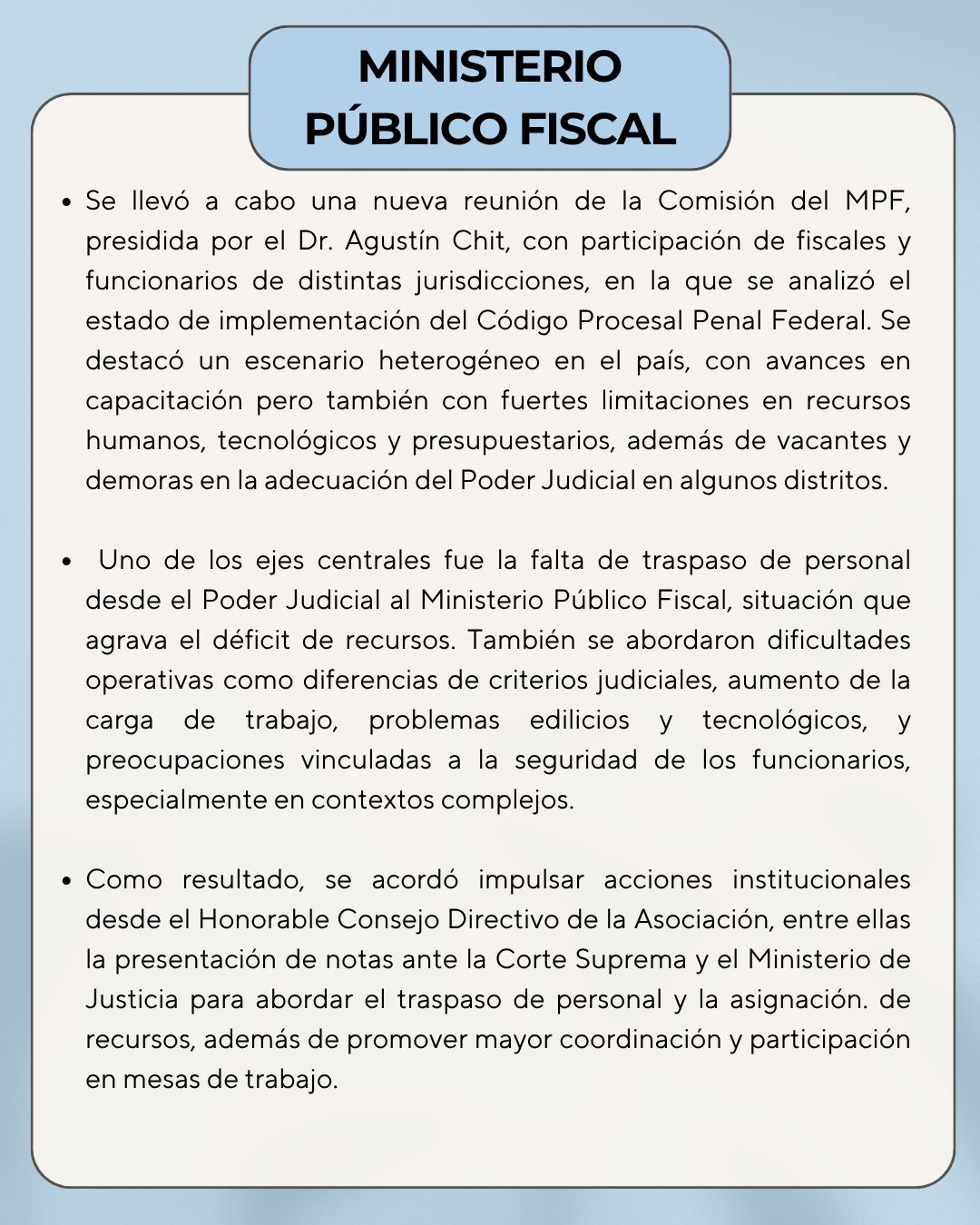 MINISTERIO
PÚBLICO FISCAL

• Se llevó a cabo una nueva reunión de la Comisión del MPF, presidida por el Dr. Agustín Chit, con participación de fiscales y funcionarios de distintas jurisdicciones, en la que se analizó el estado de implementación del Código Procesal Penal Federal. Se destacó un escenario heterogéneo en el país, con avances en capacitación pero también con fuertes limitaciones en recursos humanos, tecnológicos y presupuestarios, además de vacantes y demoras en la adecuación del Poder Judicial en algunos distritos.

• Uno de los ejes centrales fue la falta de traspaso de personal desde el Poder Judicial al Ministerio Público Fiscal, situación que agrava el déficit de recursos. También se abordaron dificultades operativas como diferencias de criterios judiciales, aumento de la carga de trabajo, problemas edilicios y tecnológicos, y preocupaciones vinculadas a la seguridad de los funcionarios, especialmente en contextos complejos.

• Como resultado, se acordó impulsar acciones institucionales desde el Honorable Consejo Directivo de la Asociación, entre ellas la presentación de notas ante la Corte Suprema y el Ministerio de Justicia para abordar el traspaso de personal y la asignación. de recursos, además de promover mayor coordinación y participación en mesas de trabajo.